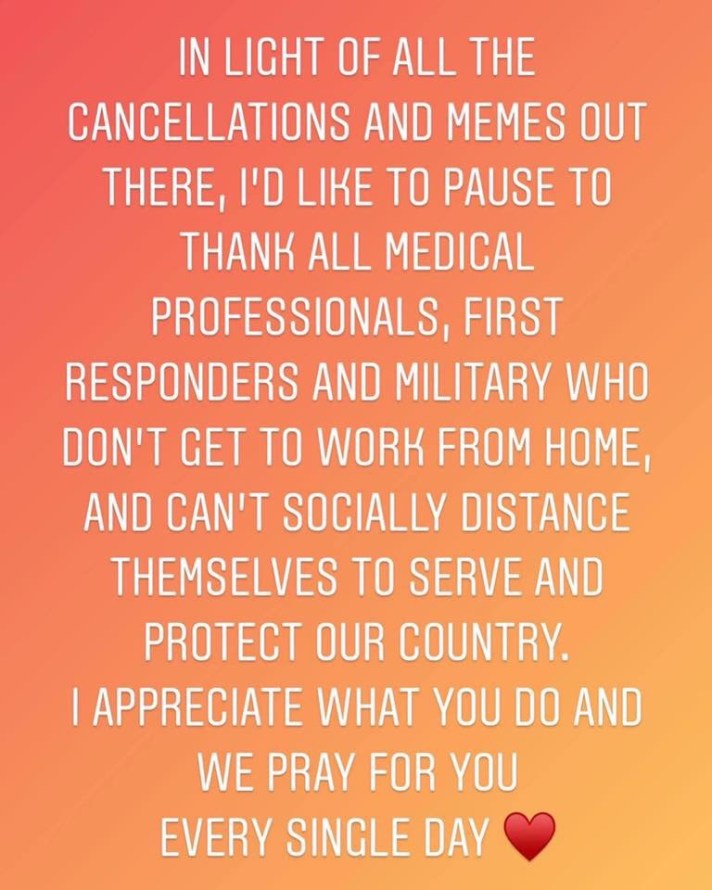 IN LIGHT OF ALL THE CANCELLATIONS AND MEMES OUT THERE, I'D LIKE TO PAUSE TO THANK ALL MEDICAL PROFESSIONALS, FIRST RESPONDERS AND MILITARY WHO DON'T GET TO WORK FROM HOME, AND CAN'T SOCIALLY DISTANCE THEMSELVES TO SERVE AND PROTECT OUR COUNTRY.
I APPRECIATE WHAT YOU DO AND WE PRAY FOR YOU
EVERY SINGLE DAY ❤️